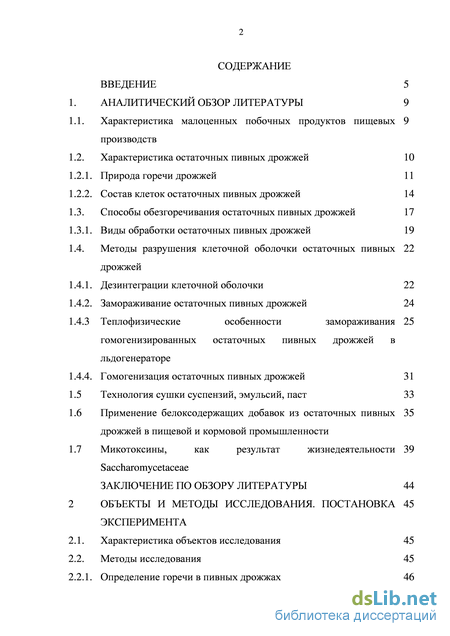 2

СОДЕРЖАНИЕ

| | | |
|---|---|---|
| | ВВЕДЕНИЕ | 5 |
| 1. | АНАЛИТИЧЕСКИЙ ОБЗОР ЛИТЕРАТУРЫ | 9 |
| 1.1. | Характеристика малоценных побочных продуктов пищевых производств | 9 |
| 1.2. | Характеристика остаточных пивных дрожжей | 10 |
| 1.2.1. | Природа горечи дрожжей | 11 |
| 1.2.2. | Состав клеток остаточных пивных дрожжей | 14 |
| 1.3. | Способы обезгоречивания остаточных пивных дрожжей | 17 |
| 1.3.1. | Виды обработки остаточных пивных дрожжей | 19 |
| 1.4. | Методы разрушения клеточной оболочки остаточных пивных дрожжей | 22 |
| 1.4.1. | Дезинтеграции клеточной оболочки | 22 |
| 1.4.2. | Замораживание остаточных пивных дрожжей | 24 |
| 1.4.3 | Теплофизические особенности замораживания гомогенизированных остаточных пивных дрожжей в льдогенераторе | 25 |
| 1.4.4. | Гомогенизация остаточных пивных дрожжей | 31 |
| 1.5 | Технология сушки суспензий, эмульсий, паст | 33 |
| 1.6 | Применение белоксодержащих добавок из остаточных пивных дрожжей в пищевой и кормовой промышленности | 35 |
| 1.7 | Микотоксины, как результат жизнедеятельности Saccharomycetaceae | 39 |
| | ЗАКЛЮЧЕНИЕ ПО ОБЗОРУ ЛИТЕРАТУРЫ | 44 |
| 2 | ОБЪЕКТЫ И МЕТОДЫ ИССЛЕДОВАНИЯ. ПОСТАНОВКА ЭКСПЕРИМЕНТА | 45 |
| 2.1. | Характеристика объектов исследования | 45 |
| 2.2. | Методы исследования | 45 |
| 2.2.1. | Определение горечи в пивных дрожжах | 46 |

dsLib.net
библиотека диссертаций